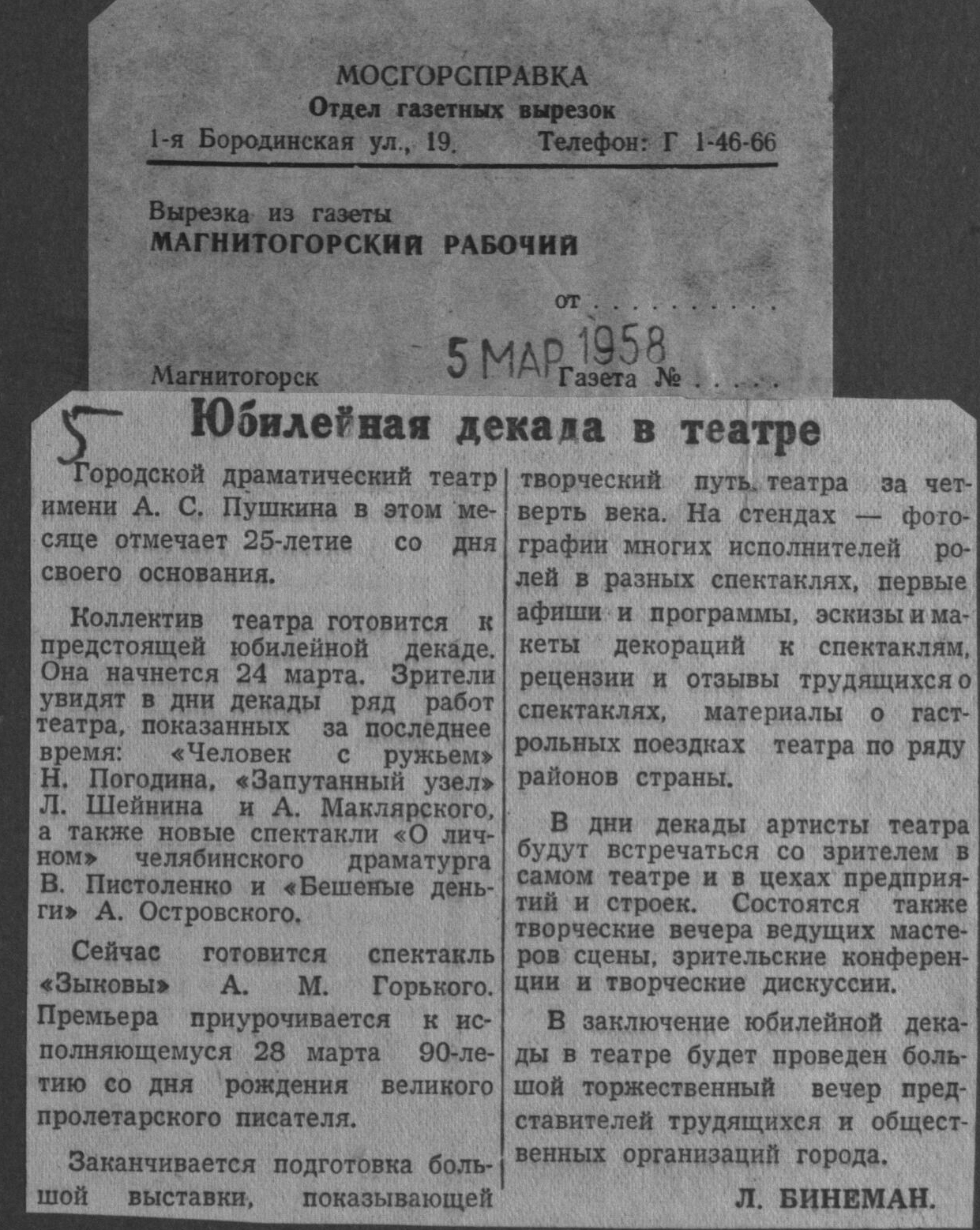 МОСГОРСПРАВКА
Отдел газетных вырезок
1-я Бородинская ул., 19. Телефон: Г 1-46-66

Вырезка из газеты
МАГНИТОГОРСКИЙ РАБОЧИЙ

от . . . . . . . . . .

5 МАР 1958

Магнитогорск Газета № . . . . .

5

Юбилейная декада в театре

Городской драматический театр имени А. С. Пушкина в этом месяце отмечает 25-летие со дня своего основания.

Коллектив театра готовится к предстоящей юбилейной декаде. Она начнется 24 марта. Зрители увидят в дни декады ряд работ театра, показанных за последнее время: «Человек с ружьем» Н. Погодина, «Запутанный узел» Л. Шейнина и А. Маклярского, а также новые спектакли «О личном» челябинского драматурга В. Пистоленко и «Бешеные деньги» А. Островского.

Сейчас готовится спектакль «Зыковы» А. М. Горького. Премьера приурочивается к исполняющемуся 28 марта 90-летию со дня рождения великого пролетарского писателя.

Заканчивается подготовка большой выставки, показывающей творческий путь театра за четверть века. На стендах — фотографии многих исполнителей ролей в разных спектаклях, первые афиши и программы, эскизы и макеты декораций к спектаклям, рецензии и отзывы трудящихся о спектаклях, материалы о гастрольных поездках театра по ряду районов страны.

В дни декады артисты театра будут встречаться со зрителем в самом театре и в цехах предприятий и строек. Состоятся также творческие вечера ведущих мастеров сцены, зрительские конференции и творческие дискуссии.

В заключение юбилейной декады в театре будет проведен большой торжественный вечер представителей трудящихся и общественных организаций города.

Л. БИНЕМАН.